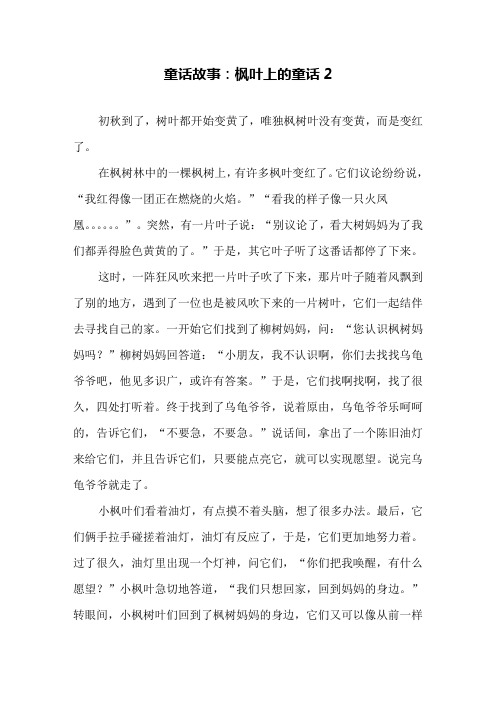 童话故事：枫叶上的童话 2

初秋到了，树叶都开始变黄了，唯独枫树叶没有变黄，而是变红了。

在枫树林中的一棵枫树上，有许多枫叶变红了。它们议论纷纷说，“我红得像一团正在燃烧的火焰。”“看我的样子像一只火凤凰。。。。。。”。突然，有一片叶子说：“别议论了，看大树妈妈为了我们都弄得脸色黄黄的了。”于是，其它叶子听了这番话都停了下来。

这时，一阵狂风吹来把一片叶子吹了下来，那片叶子随着风飘到了别的地方，遇到了一位也是被风吹下来的一片树叶，它们一起结伴去寻找自己的家。一开始它们找到了柳树妈妈，问：“您认识枫树妈妈吗？”柳树妈妈回答道：“小朋友，我不认识啊，你们去找找乌龟爷爷吧，他见多识广，或许有答案。”于是，它们找啊找啊，找了很久，四处打听着。终于找到了乌龟爷爷，说着原由，乌龟爷爷乐呵呵的，告诉它们，“不要急，不要急。”说话间，拿出了一个陈旧油灯来给它们，并且告诉它们，只要能点亮它，就可以实现愿望。说完乌龟爷爷就走了。

小枫叶们看着油灯，有点摸不着头脑，想了很多办法。最后，它们俩手拉手碰搓着油灯，油灯有反应了，于是，它们更加地努力着。过了很久，油灯里出现一个灯神，问它们，“你们把我唤醒，有什么愿望？”小枫叶急切地答道，“我们只想回家，回到妈妈的身边。”转眼间，小枫树叶们回到了枫树妈妈的身边，它们又可以像从前一样